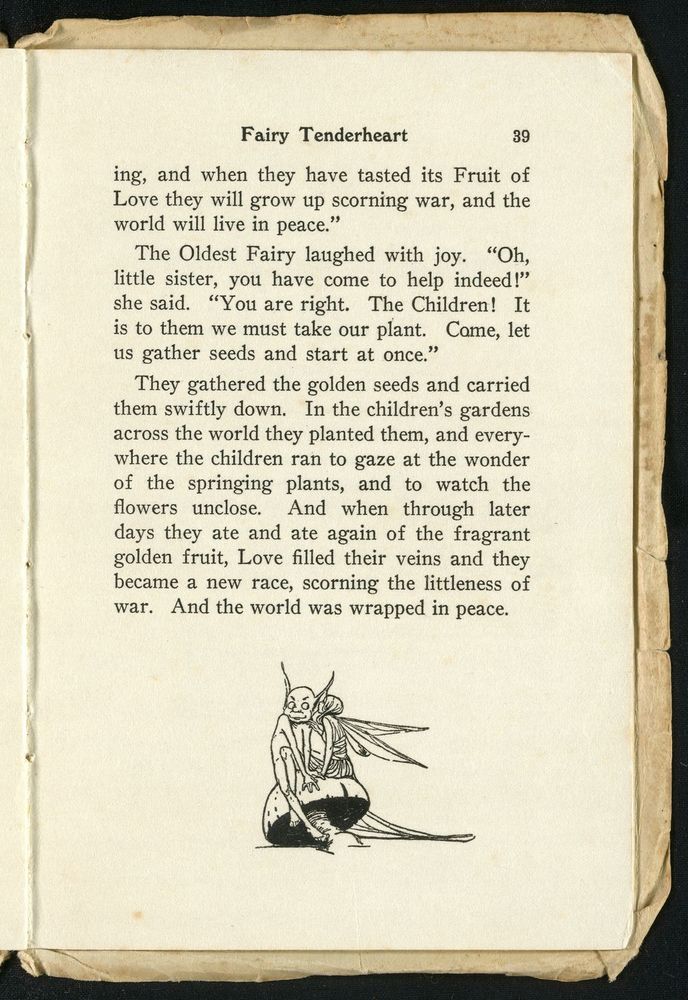 Fairy Tenderheart 39

ing, and when they have tasted its Fruit of Love they will grow up scorning war, and the world will live in peace."

The Oldest Fairy laughed with joy. "Oh, little sister, you have come to help indeed!" she said. "You are right. The Children! It is to them we must take our plant. Come, let us gather seeds and start at once."

They gathered the golden seeds and carried them swiftly down. In the children's gardens across the world they planted them, and everywhere the children ran to gaze at the wonder of the springing plants, and to watch the flowers unclose. And when through later days they ate and ate again of the fragrant golden fruit, Love filled their veins and they became a new race, scorning the littleness of war. And the world was wrapped in peace.